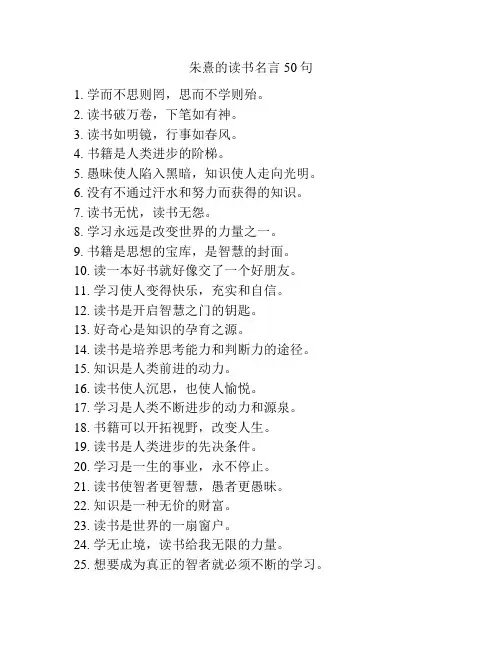 朱熹的读书名言 50 句

1. 学而不思则罔，思而不学则殆。
2. 读书破万卷，下笔如有神。
3. 读书如明镜，行事如春风。
4. 书籍是人类进步的阶梯。
5. 愚昧使人陷入黑暗，知识使人走向光明。
6. 没有不通过汗水和努力而获得的知识。
7. 读书无忧，读书无怨。
8. 学习永远是改变世界的力量之一。
9. 书籍是思想的宝库，是智慧的封面。
10. 读一本好书就好像交了一个好朋友。
11. 学习使人变得快乐，充实和自信。
12. 读书是开启智慧之门的钥匙。
13. 好奇心是知识的孕育之源。
14. 读书是培养思考能力和判断力的途径。
15. 知识是人类前进的动力。
16. 读书使人沉思，也使人愉悦。
17. 学习是人类不断进步的动力和源泉。
18. 书籍可以开拓视野，改变人生。
19. 读书是人类进步的先决条件。
20. 学习是一生的事业，永不停止。
21. 读书使智者更智慧，愚者更愚昧。
22. 知识是一种无价的财富。
23. 读书是世界的一扇窗户。
24. 学无止境，读书给我无限的力量。
25. 想要成为真正的智者就必须不断的学习。